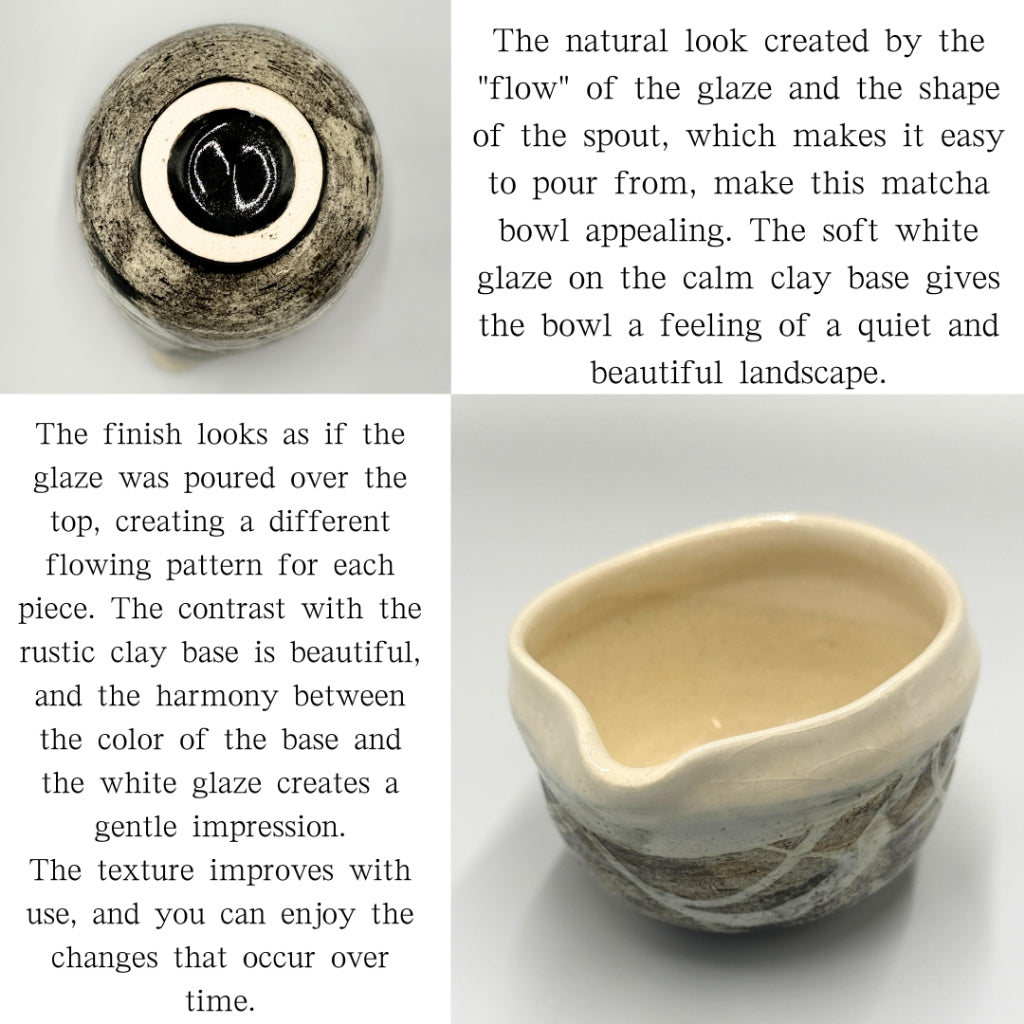 The natural look created by the "flow" of the glaze and the shape of the spout, which makes it easy to pour from, make this matcha bowl appealing. The soft white glaze on the calm clay base gives the bowl a feeling of a quiet and beautiful landscape.

The finish looks as if the glaze was poured over the top, creating a different flowing pattern for each piece. The contrast with the rustic clay base is beautiful, and the harmony between the color of the base and the white glaze creates a gentle impression.
The texture improves with use, and you can enjoy the changes that occur over time.